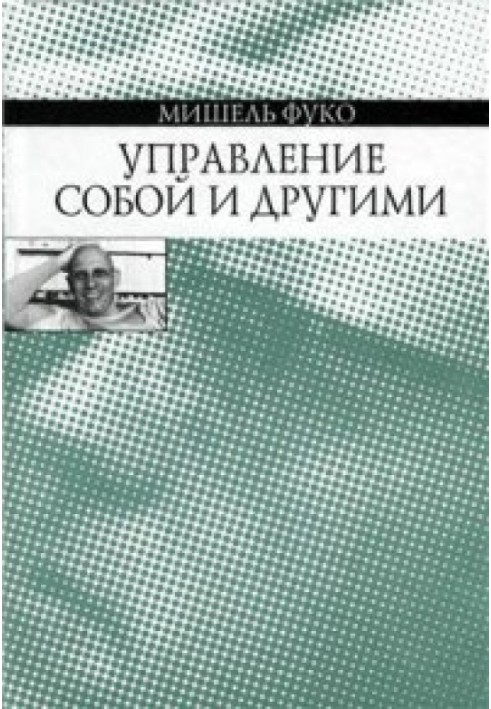 МИШЕЛЬ ФУКО

УПРАВЛЕНИЕ СОБОЙ И ДРУГИМИ